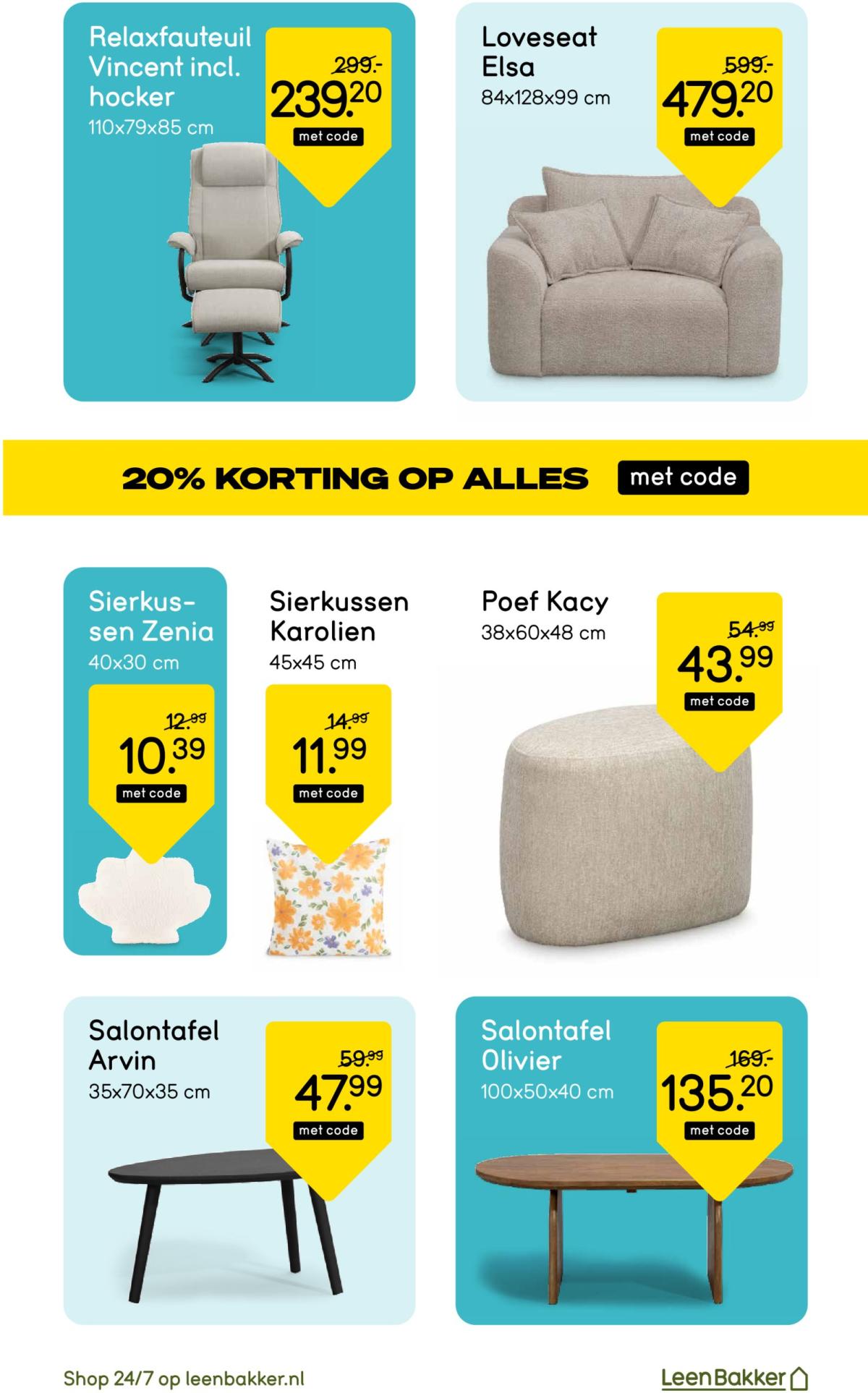 Relaxfauteuil Vincent incl. hocker
110x79x85 cm
299.-
239.20
met code

Loveseat Elsa
84x128x99 cm
599.-
479.20
met code

20% KORTING OP ALLES met code

Sierkussen Zenia
40x30 cm
12.99
10.39
met code

Sierkussen Karolien
45x45 cm
14.99
11.99
met code

Poef Kacy
38x60x48 cm
54.99
43.99
met code

Salontafel Arvin
35x70x35 cm
59.99
47.99
met code

Salontafel Olivier
100x50x40 cm
169.-
135.20
met code

Shop 24/7 op leenbakker.nl
LeenBakker